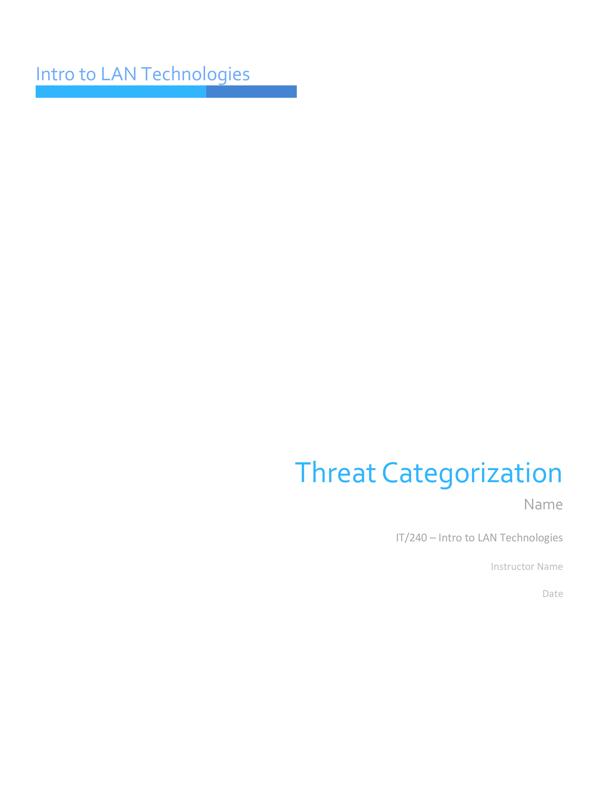 Intro to LAN Technologies

Threat Categorization

Name

IT/240 – Intro to LAN Technologies

Instructor Name

Date